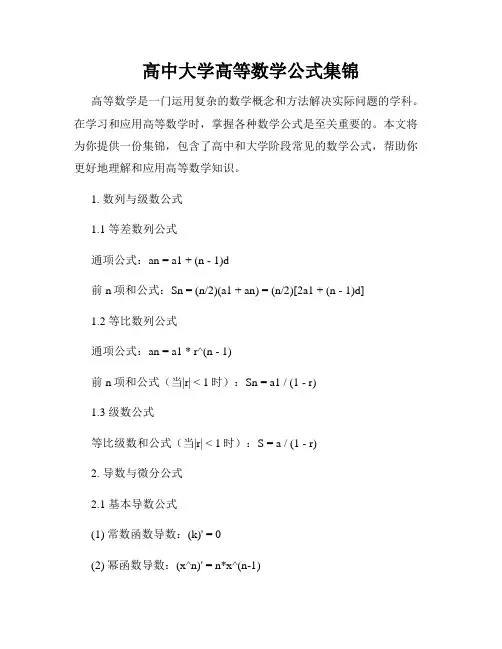 高中大学高等数学公式集锦

高等数学是一门运用复杂的数学概念和方法解决实际问题的学科。在学习和应用高等数学时，掌握各种数学公式是至关重要的。本文将为你提供一份集锦，包含了高中和大学阶段常见的数学公式，帮助你更好地理解和应用高等数学知识。

1. 数列与级数公式

1.1 等差数列公式

通项公式：an = a1 + (n - 1)d

前 n 项和公式：Sn = (n/2)(a1 + an) = (n/2)[2a1 + (n - 1)d]

1.2 等比数列公式

通项公式：an = a1 * r^(n - 1)

前 n 项和公式（当|r| < 1 时）：Sn = a1 / (1 - r)

1.3 级数公式

等比级数和公式（当|r| < 1 时）：S = a / (1 - r)

2. 导数与微分公式

2.1 基本导数公式

(1) 常数函数导数：(k)' = 0

(2) 幂函数导数：(x^n)' = n*x^(n-1)